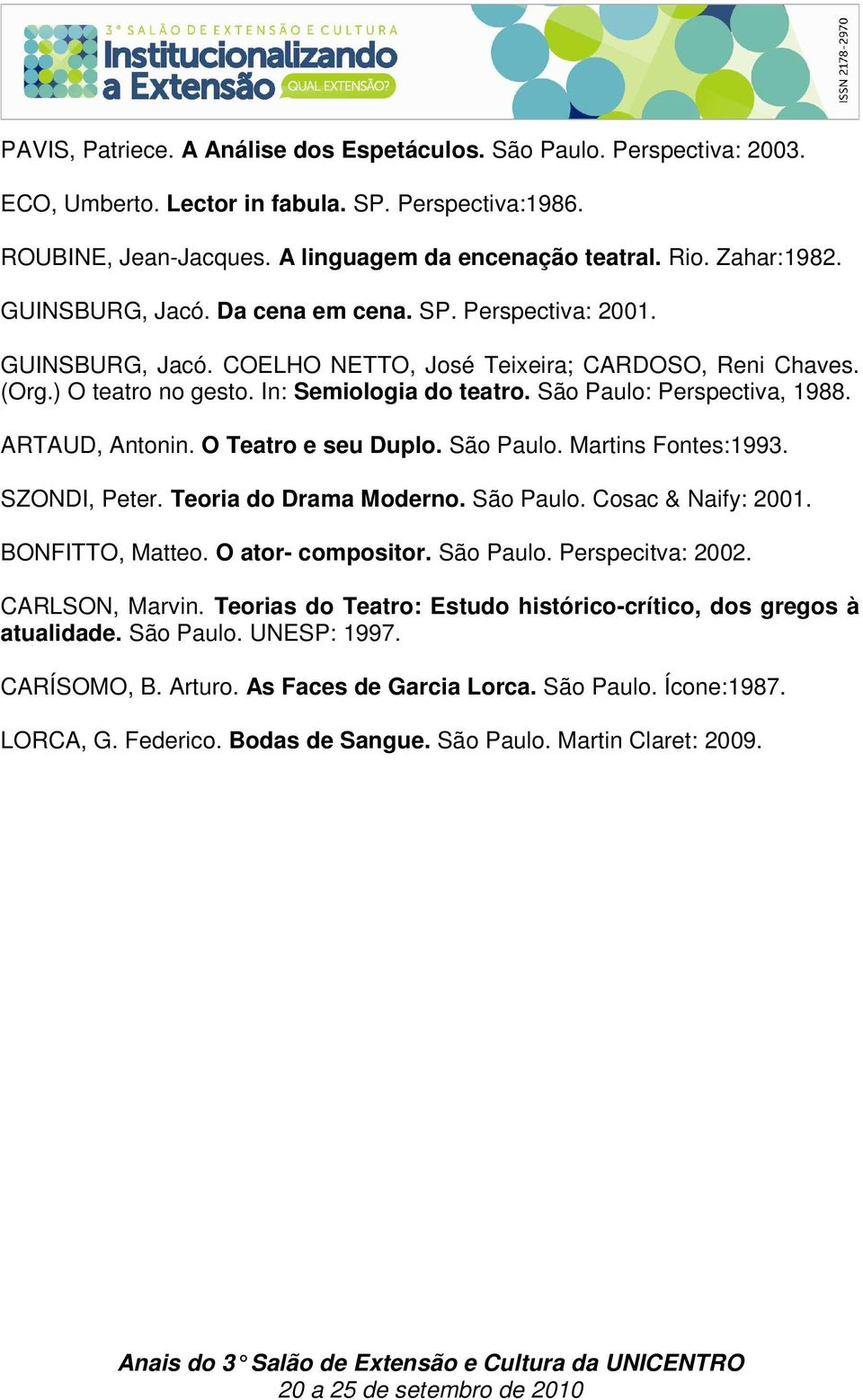 3° SALÃO DE EXTENSÃO E CULTURA
Institucionalizando a Extensão QUAL EXTENSÃO?

ISSN 2178-2970

PAVIS, Patriece. A Análise dos Espetáculos. São Paulo. Perspectiva: 2003.

ECO, Umberto. Lector in fabula. SP. Perspectiva:1986.

ROUBINE, Jean-Jacques. A linguagem da encenação teatral. Rio. Zahar:1982.

GUINSBURG, Jacó. Da cena em cena. SP. Perspectiva: 2001.

GUINSBURG, Jacó. COELHO NETTO, José Teixeira; CARDOSO, Reni Chaves. (Org.) O teatro no gesto. In: Semiologia do teatro. São Paulo: Perspectiva, 1988.

ARTAUD, Antonin. O Teatro e seu Duplo. São Paulo. Martins Fontes:1993.

SZONDI, Peter. Teoria do Drama Moderno. São Paulo. Cosac & Naify: 2001.

BONFITTO, Matteo. O ator- compositor. São Paulo. Perspecitva: 2002.

CARLSON, Marvin. Teorias do Teatro: Estudo histórico-crítico, dos gregos à atualidade. São Paulo. UNESP: 1997.

CARÍSOMO, B. Arturo. As Faces de Garcia Lorca. São Paulo. Ícone:1987.

LORCA, G. Federico. Bodas de Sangue. São Paulo. Martin Claret: 2009.

Anais do 3° Salão de Extensão e Cultura da UNICENTRO
20 a 25 de setembro de 2010